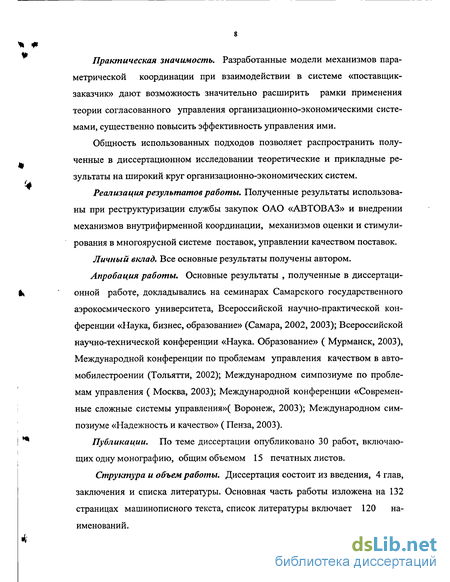 8

Практическая значимость. Разработанные модели механизмов параметрической координации при взаимодействии в системе «поставщик-заказчик» дают возможность значительно расширить рамки применения теории согласованного управления организационно-экономическими системами, существенно повысить эффективность управления ими.

Общность использованных подходов позволяет распространить полученные в диссертационном исследовании теоретические и прикладные результаты на широкий круг организационно-экономических систем.

Реализация результатов работы. Полученные результаты использованы при реструктуризации службы закупок ОАО «АВТОВАЗ» и внедрении механизмов внутрифирменной координации, механизмов оценки и стимулирования в многоярусной системе поставок, управлении качеством поставок.

Личный вклад. Все основные результаты получены автором.

Апробация работы. Основные результаты , полученные в диссертационной работе, докладывались на семинарах Самарского государственного аэрокосмического университета, Всероссийской научно-практической конференции «Наука, бизнес, образование» (Самара, 2002, 2003); Всероссийской научно-технической конференции «Наука. Образование» ( Мурманск, 2003), Международной конференции по проблемам управления качеством в автомобилестроении (Тольятти, 2002); Международном симпозиуме по проблемам управления ( Москва, 2003); Международной конференции «Современные сложные системы управления»( Воронеж, 2003); Международном симпозиуме «Надежность и качество» ( Пенза, 2003).

Публикации. По теме диссертации опубликовано 30 работ, включающих одну монографию, общим объемом 15 печатных листов.

Структура и объем работы. Диссертация состоит из введения, 4 глав, заключения и списка литературы. Основная часть работы изложена на 132 страницах машинописного текста, список литературы включает 120 наименований.

dsLib.net
библиотека диссертаций